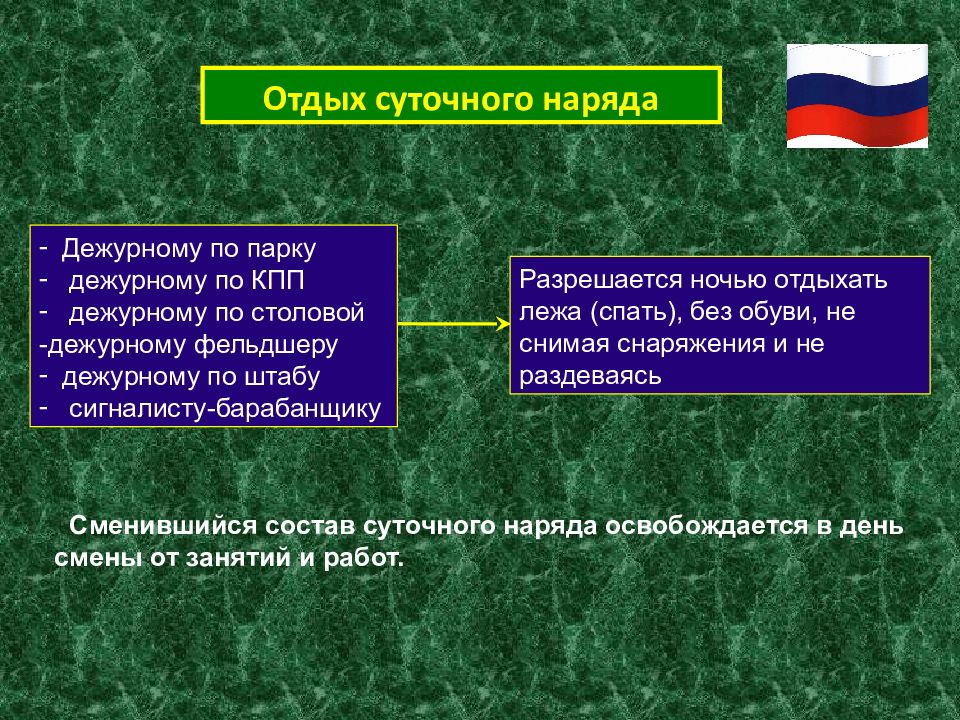 Отдых суточного наряда

- Дежурному по парку
- дежурному по КПП
- дежурному по столовой
-дежурному фельдшеру
- дежурному по штабу
- сигналисту-барабанщику

Разрешается ночью отдыхать лежа (спать), без обуви, не снимая снаряжения и не раздеваясь

Сменившийся состав суточного наряда освобождается в день смены от занятий и работ.